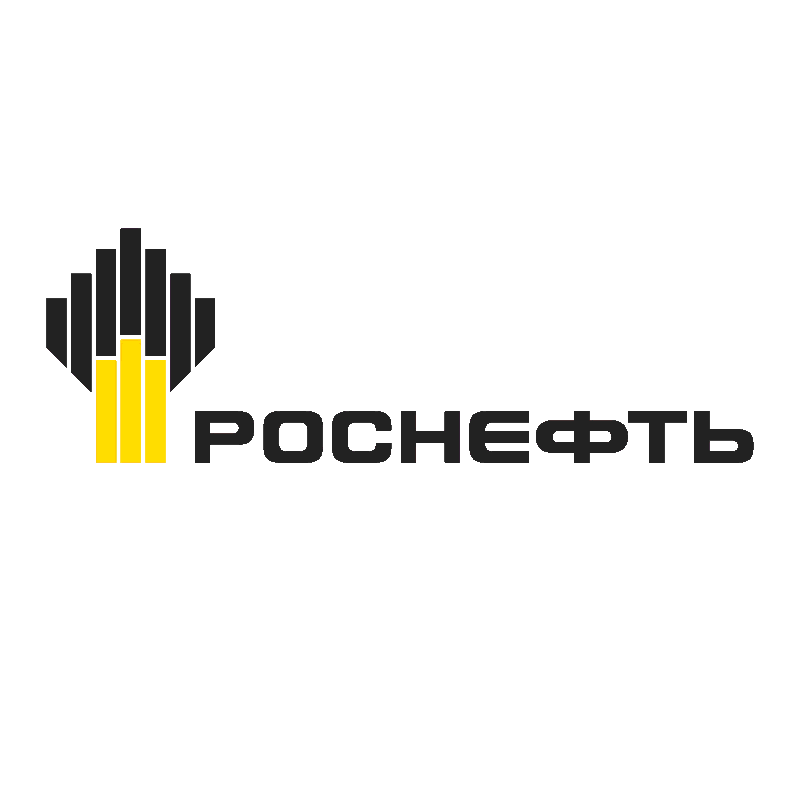 РОСНЕФТЬ